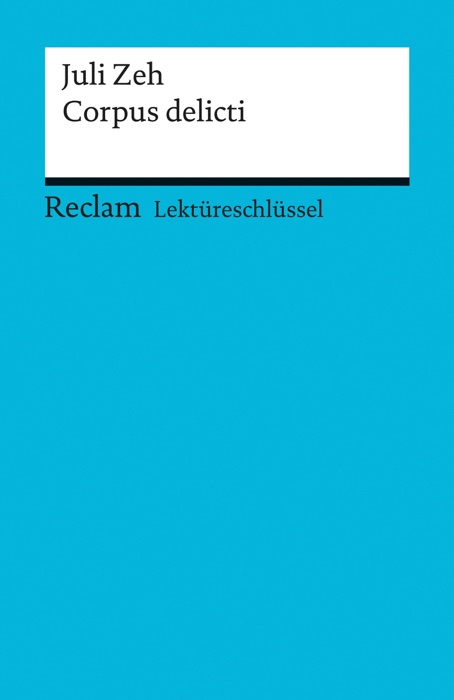 Juli Zeh
Corpus delicti

Reclam Lektüreschlüssel